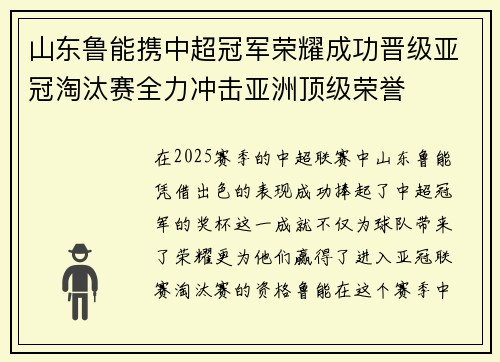 山东鲁能携中超冠军荣耀成功晋级亚冠淘汰赛全力冲击亚洲顶级荣誉

在2025赛季的中超联赛中山东鲁能凭借出色的表现成功捧起了中超冠军的奖杯这一成就不仅为球队带来了荣耀更为他们赢得了进入亚冠联赛淘汰赛的资格鲁能在这个赛季中